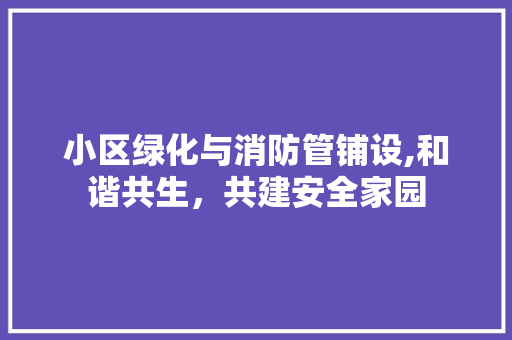 小区绿化与消防管铺设,和谐共生，共建安全家园